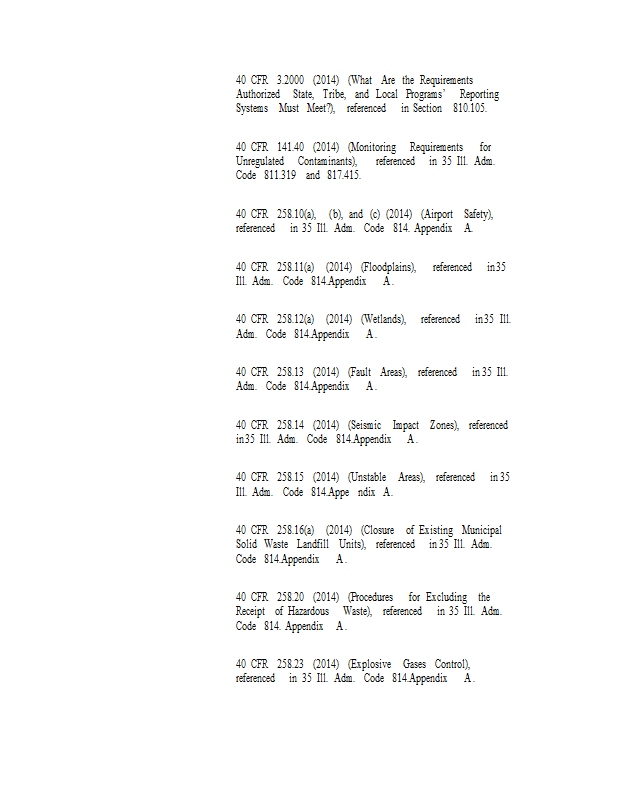 40 CFR 3.2000 (2014) (What Are the Requirements Authorized State, Tribe, and Local Programs' Reporting Systems Must Meet?), referenced in Section 810.105.

40 CFR 141.40 (2014) (Monitoring Requirements for Unregulated Contaminants), referenced in 35 Ill. Adm. Code 811.319 and 817.415.

40 CFR 258.10(a), (b), and (c) (2014) (Airport Safety), referenced in 35 Ill. Adm. Code 814. Appendix A.

40 CFR 258.11(a) (2014) (Floodplains), referenced in35 Ill. Adm. Code 814.Appendix A.

40 CFR 258.12(a) (2014) (Wetlands), referenced in35 Ill. Adm. Code 814.Appendix A.

40 CFR 258.13 (2014) (Fault Areas), referenced in 35 Ill. Adm. Code 814.Appendix A.

40 CFR 258.14 (2014) (Seismic Impact Zones), referenced in35 Ill. Adm. Code 814.Appendix A.

40 CFR 258.15 (2014) (Unstable Areas), referenced in 35 Ill. Adm. Code 814.Appe ndix A.

40 CFR 258.16(a) (2014) (Closure of Existing Municipal Solid Waste Landfill Units), referenced in 35 Ill. Adm. Code 814.Appendix A.

40 CFR 258.20 (2014) (Procedures for Excluding the Receipt of Hazardous Waste), referenced in 35 Ill. Adm. Code 814. Appendix A.

40 CFR 258.23 (2014) (Explosive Gases Control), referenced in 35 Ill. Adm. Code 814.Appendix A.